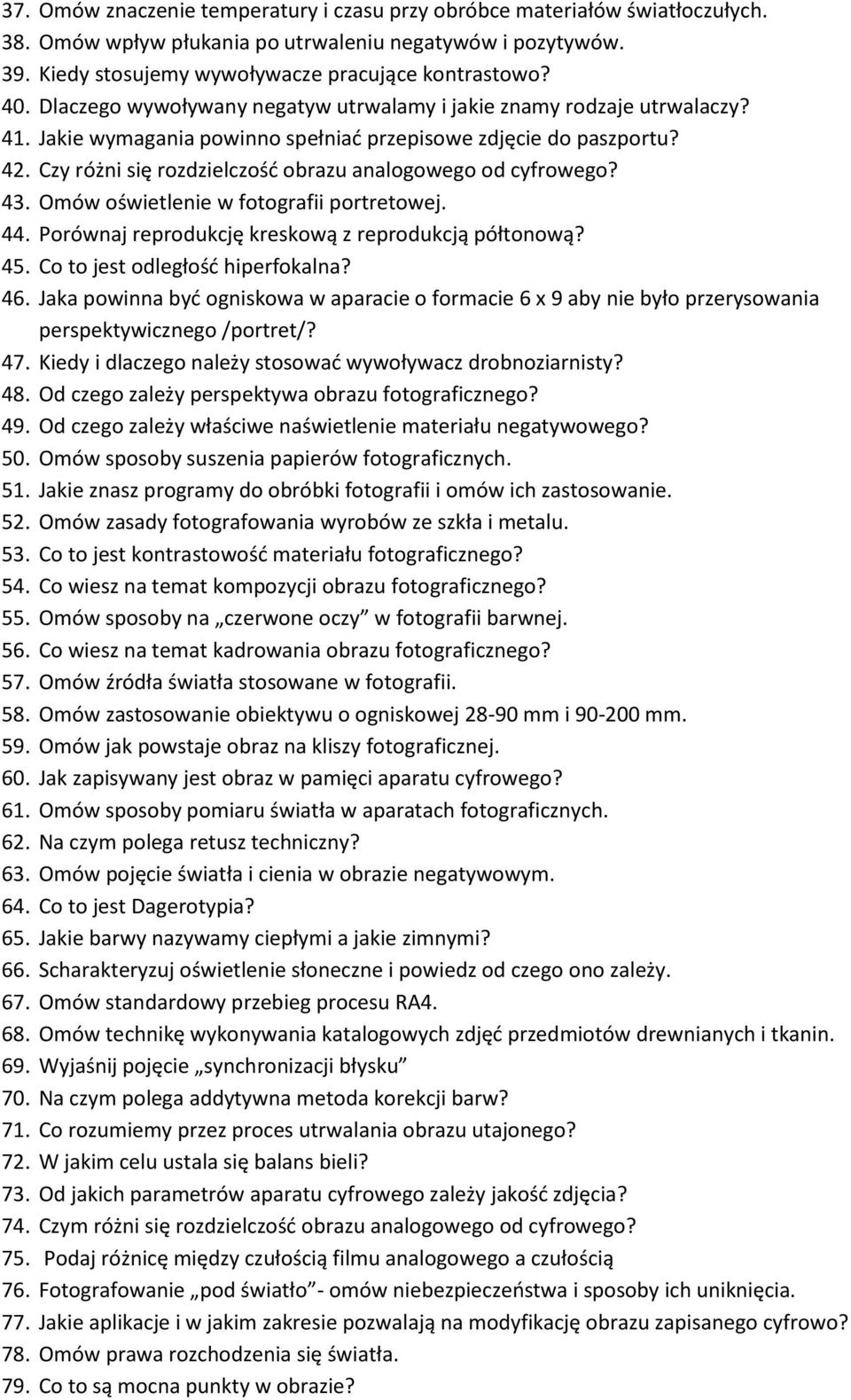 37. Omów znaczenie temperatury i czasu przy obróbce materiałów światłoczułych.
38. Omów wpływ płukania po utrwaleniu negatywów i pozytywów.
39. Kiedy stosujemy wywoływacze pracujące kontrastowo?
40. Dlaczego wywoływany negatyw utrwalamy i jakie znamy rodzaje utrwalaczy?
41. Jakie wymagania powinno spełniać przepisowe zdjęcie do paszportu?
42. Czy różni się rozdzielczość obrazu analogowego od cyfrowego?
43. Omów oświetlenie w fotografii portretowej.
44. Porównaj reprodukcję kreskową z reprodukcją półtonową?
45. Co to jest odległość hiperfokalna?
46. Jaka powinna być ogniskowa w aparacie o formacie 6 x 9 aby nie było przerysowania perspektywicznego /portret/?
47. Kiedy i dlaczego należy stosować wywoływacz drobnoziarnisty?
48. Od czego zależy perspektywa obrazu fotograficznego?
49. Od czego zależy właściwe naświetlenie materiału negatywowego?
50. Omów sposoby suszenia papierów fotograficznych.
51. Jakie znasz programy do obróbki fotografii i omów ich zastosowanie.
52. Omów zasady fotografowania wyrobów ze szkła i metalu.
53. Co to jest kontrastowość materiału fotograficznego?
54. Co wiesz na temat kompozycji obrazu fotograficznego?
55. Omów sposoby na „czerwone oczy” w fotografii barwnej.
56. Co wiesz na temat kadrowania obrazu fotograficznego?
57. Omów źródła światła stosowane w fotografii.
58. Omów zastosowanie obiektywu o ogniskowej 28-90 mm i 90-200 mm.
59. Omów jak powstaje obraz na kliszy fotograficznej.
60. Jak zapisywany jest obraz w pamięci aparatu cyfrowego?
61. Omów sposoby pomiaru światła w aparatach fotograficznych.
62. Na czym polega retusz techniczny?
63. Omów pojęcie światła i cienia w obrazie negatywowym.
64. Co to jest Dagerotypia?
65. Jakie barwy nazywamy ciepłymi a jakie zimnymi?
66. Scharakteryzuj oświetlenie słoneczne i powiedz od czego ono zależy.
67. Omów standardowy przebieg procesu RA4.
68. Omów technikę wykonywania katalogowych zdjęć przedmiotów drewnianych i tkanin.
69. Wyjaśnij pojęcie „synchronizacji błysku”
70. Na czym polega addytywna metoda korekcji barw?
71. Co rozumiemy przez proces utrwalania obrazu utajonego?
72. W jakim celu ustala się balans bieli?
73. Od jakich parametrów aparatu cyfrowego zależy jakość zdjęcia?
74. Czym różni się rozdzielczość obrazu analogowego od cyfrowego?
75. Podaj różnicę między czułością filmu analogowego a czułością
76. Fotografowanie „pod światło”- omów niebezpieczeństwa i sposoby ich uniknięcia.
77. Jakie aplikacje i w jakim zakresie pozwalają na modyfikację obrazu zapisanego cyfrowo?
78. Omów prawa rozchodzenia się światła.
79. Co to są mocna punkty w obrazie?